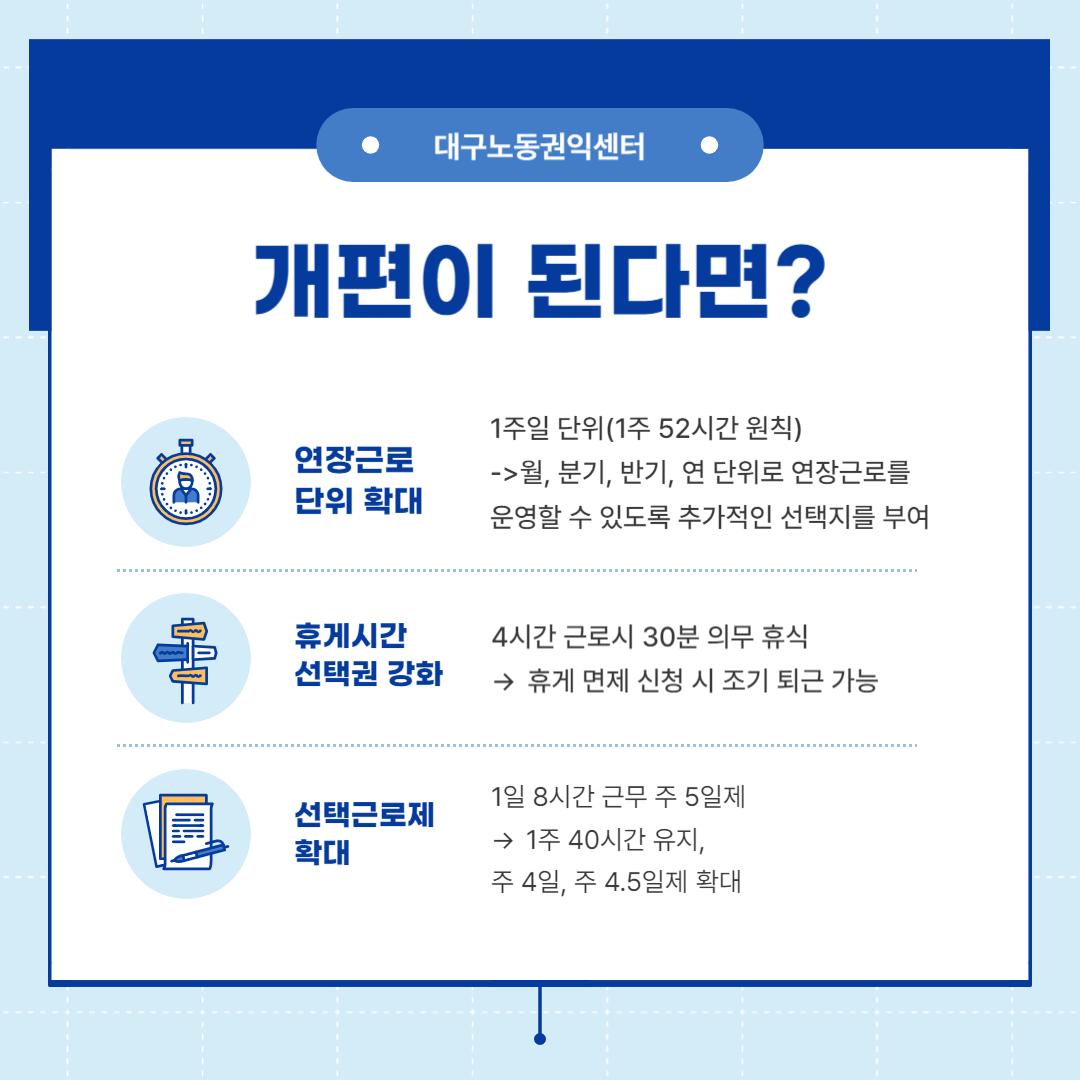 대구노동권익센터

개편이 된다면?

연장근로
단위 확대

1주일 단위(1주 52시간 원칙)
->월, 분기, 반기, 연 단위로 연장근로를 운영할 수 있도록 추가적인 선택지를 부여

휴게시간
선택권 강화

4시간 근로시 30분 의무 휴식
→ 휴게 면제 신청 시 조기 퇴근 가능

선택근로제
확대

1일 8시간 근무 주 5일제
→ 1주 40시간 유지,
주 4일, 주 4.5일제 확대